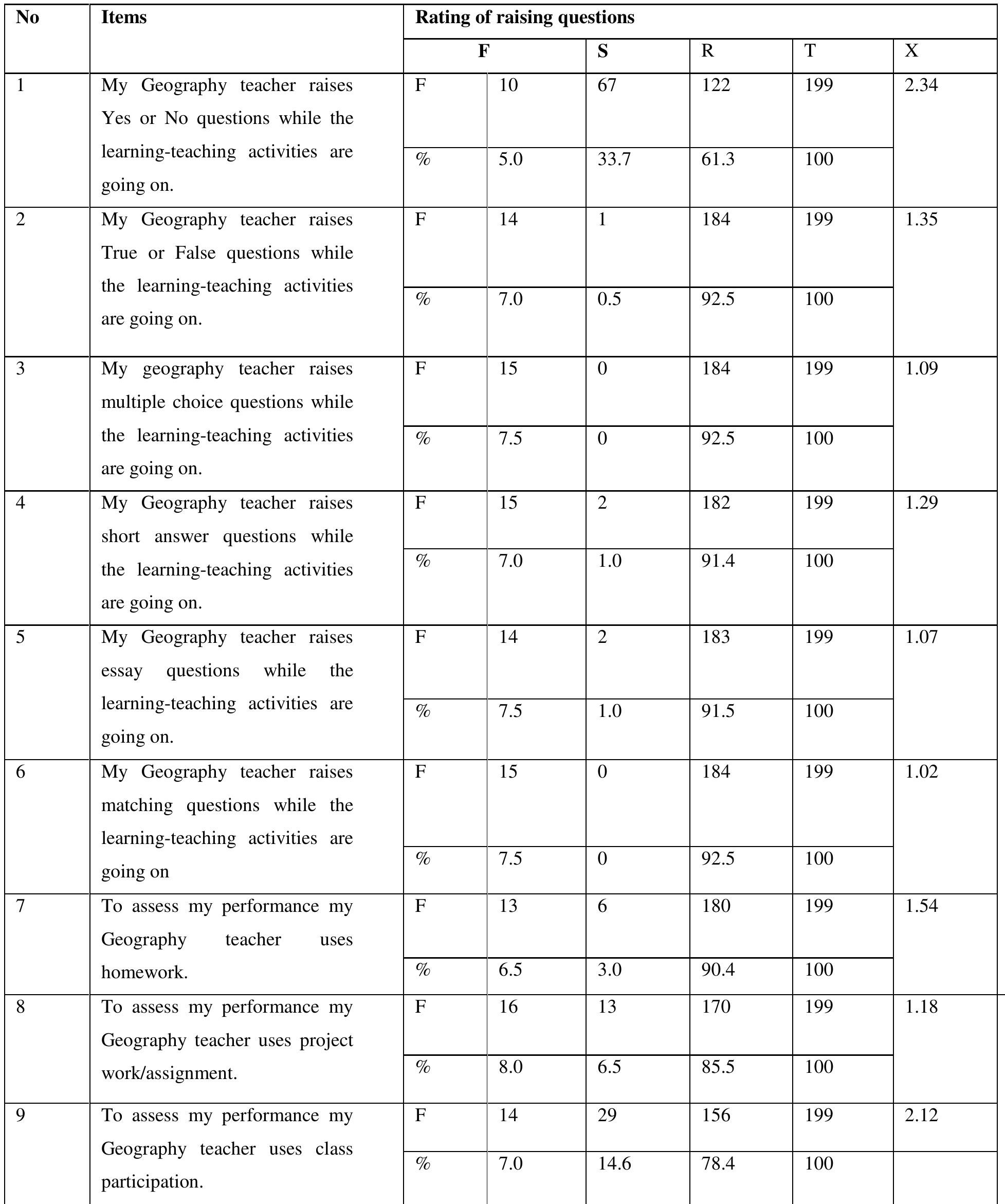 | No | Items | Rating of raising questions | | | | | |
|---|---|---|---|---|---|---|---|
| | | F | | S | R | T | X |
| 1 | My Geography teacher raises Yes or No questions while the learning-teaching activities are going on. | F | 10 | 67 | 122 | 199 | 2.34 |
| | | % | 5.0 | 33.7 | 61.3 | 100 | |
| 2 | My Geography teacher raises True or False questions while the learning-teaching activities are going on. | F | 14 | 1 | 184 | 199 | 1.35 |
| | | % | 7.0 | 0.5 | 92.5 | 100 | |
| 3 | My geography teacher raises multiple choice questions while the learning-teaching activities are going on. | F | 15 | 0 | 184 | 199 | 1.09 |
| | | % | 7.5 | 0 | 92.5 | 100 | |
| 4 | My Geography teacher raises short answer questions while the learning-teaching activities are going on. | F | 15 | 2 | 182 | 199 | 1.29 |
| | | % | 7.0 | 1.0 | 91.4 | 100 | |
| 5 | My Geography teacher raises essay questions while the learning-teaching activities are going on. | F | 14 | 2 | 183 | 199 | 1.07 |
| | | % | 7.5 | 1.0 | 91.5 | 100 | |
| 6 | My Geography teacher raises matching questions while the learning-teaching activities are going on | F | 15 | 0 | 184 | 199 | 1.02 |
| | | % | 7.5 | 0 | 92.5 | 100 | |
| 7 | To assess my performance my Geography teacher uses homework. | F | 13 | 6 | 180 | 199 | 1.54 |
| | | % | 6.5 | 3.0 | 90.4 | 100 | |
| 8 | To assess my performance my Geography teacher uses project work/assignment. | F | 16 | 13 | 170 | 199 | 1.18 |
| | | % | 8.0 | 6.5 | 85.5 | 100 | |
| 9 | To assess my performance my Geography teacher uses class participation. | F | 14 | 29 | 156 | 199 | 2.12 |
| | | % | 7.0 | 14.6 | 78.4 | 100 | |